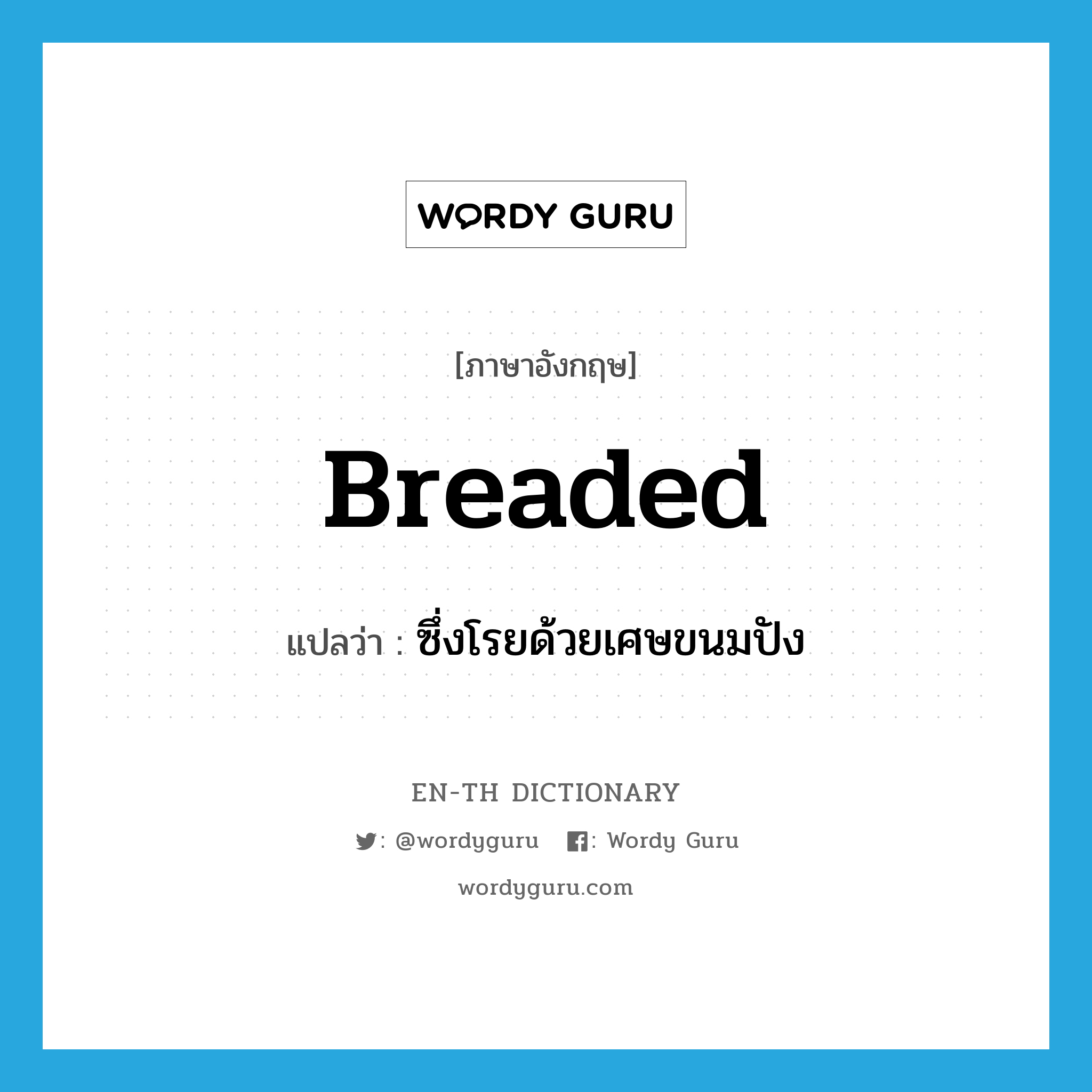 WORDY GURU

[ภาษาอังกฤษ]

Breaded

แปลว่า : ซึ่งโรยด้วยเศษขนมปัง

EN-TH DICTIONARY

: @wordyguru : Wordy Guru

wordyguru.com